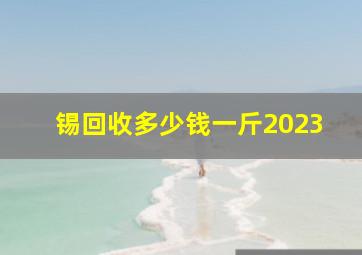 锡回收多少钱一斤2023